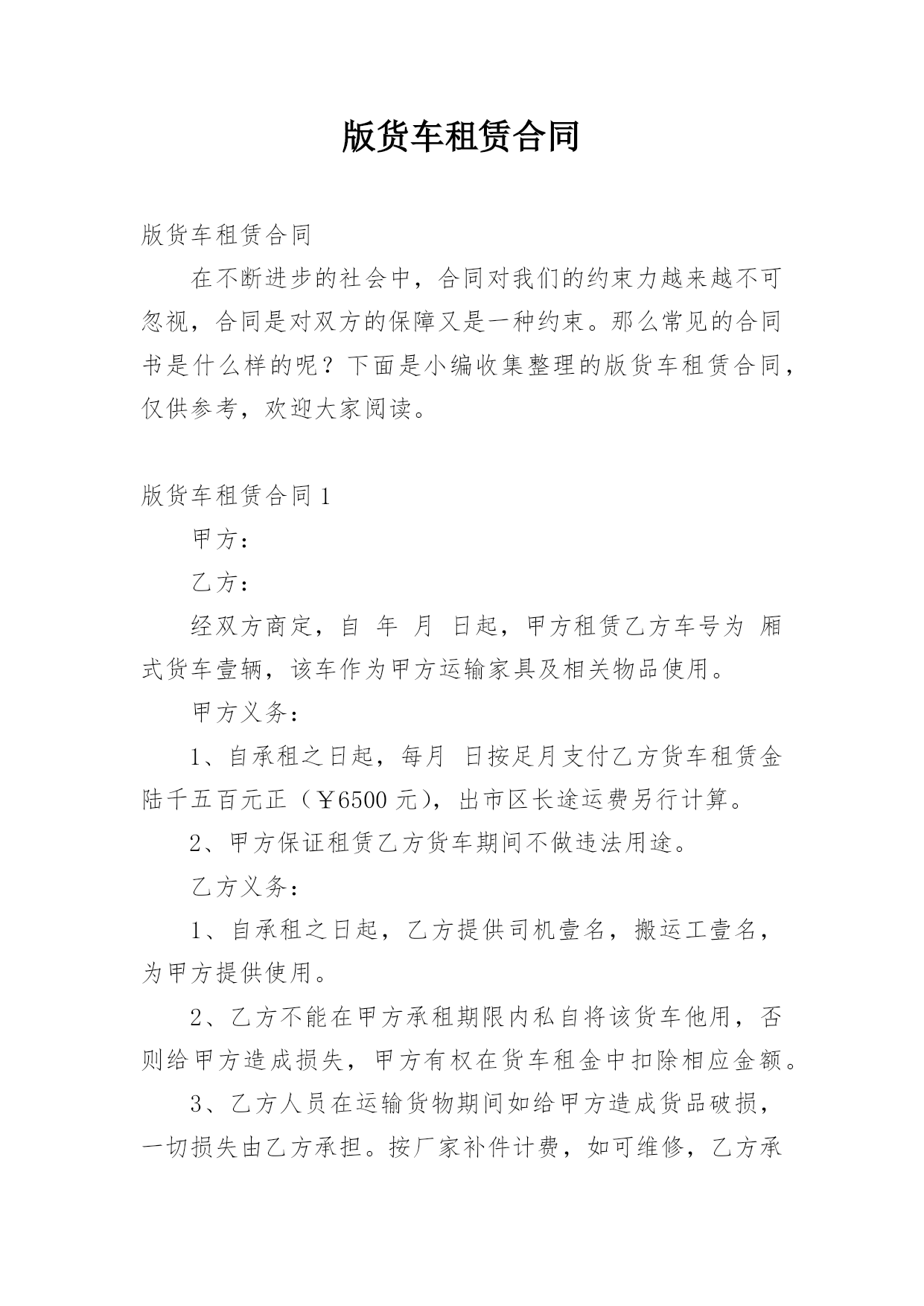 版货车租赁合同

版货车租赁合同

在不断进步的社会中，合同对我们的约束力越来越不可忽视，合同是对双方的保障又是一种约束。那么常见的合同书是什么样的呢？下面是小编收集整理的版货车租赁合同，仅供参考，欢迎大家阅读。

版货车租赁合同 1

甲方：

乙方：

经双方商定，自 年 月 日起，甲方租赁乙方车号为 厢式货车壹辆，该车作为甲方运输家具及相关物品使用。

甲方义务：

1、自承租之日起，每月 日按足月支付乙方货车租赁金陆千五百元正（￥6500 元），出市区长途运费另行计算。

2、甲方保证租赁乙方货车期间不做违法用途。

乙方义务：

1、自承租之日起，乙方提供司机壹名，搬运工壹名，为甲方提供使用。

2、乙方不能在甲方承租期限内私自将该货车他用，否则给甲方造成损失，甲方有权在货车租金中扣除相应金额。

3、乙方人员在运输货物期间如给甲方造成货品破损，一切损失由乙方承担。按厂家补件计费，如可维修，乙方承